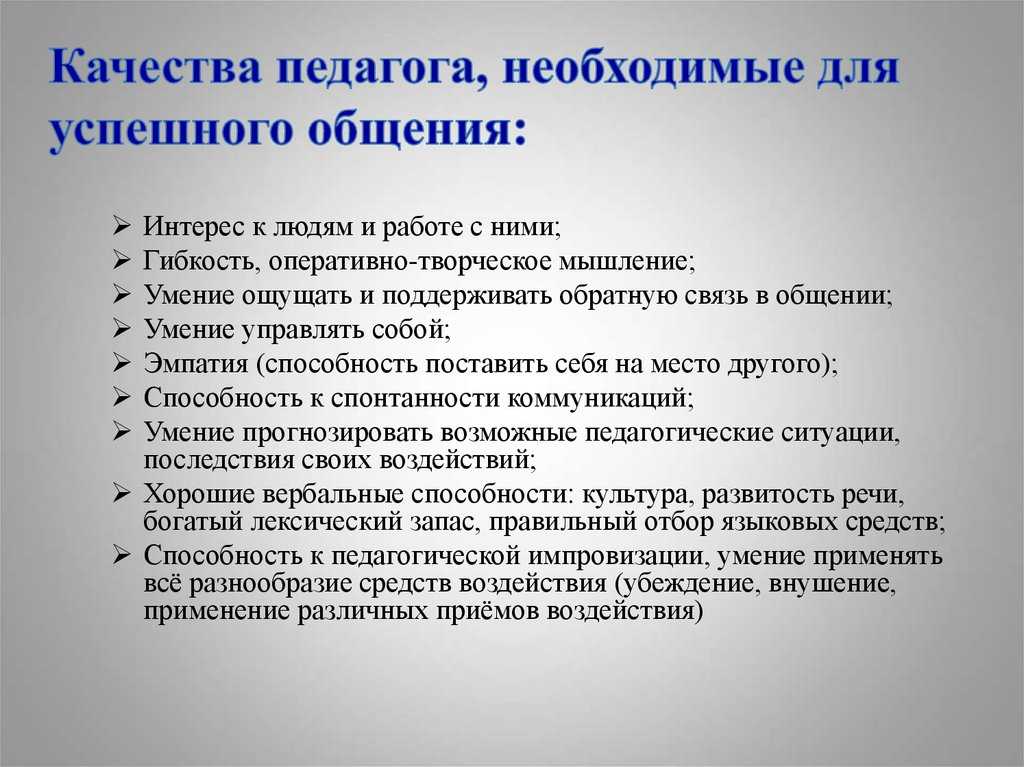 Качества педагога, необходимые для успешного общения:

➢ Интерес к людям и работе с ними;
➢ Гибкость, оперативно-творческое мышление;
➢ Умение ощущать и поддерживать обратную связь в общении;
➢ Умение управлять собой;
➢ Эмпатия (способность поставить себя на место другого);
➢ Способность к спонтанности коммуникаций;
➢ Умение прогнозировать возможные педагогические ситуации, последствия своих воздействий;
➢ Хорошие вербальные способности: культура, развитость речи, богатый лексический запас, правильный отбор языковых средств;
➢ Способность к педагогической импровизации, умение применять всё разнообразие средств воздействия (убеждение, внушение, применение различных приёмов воздействия)